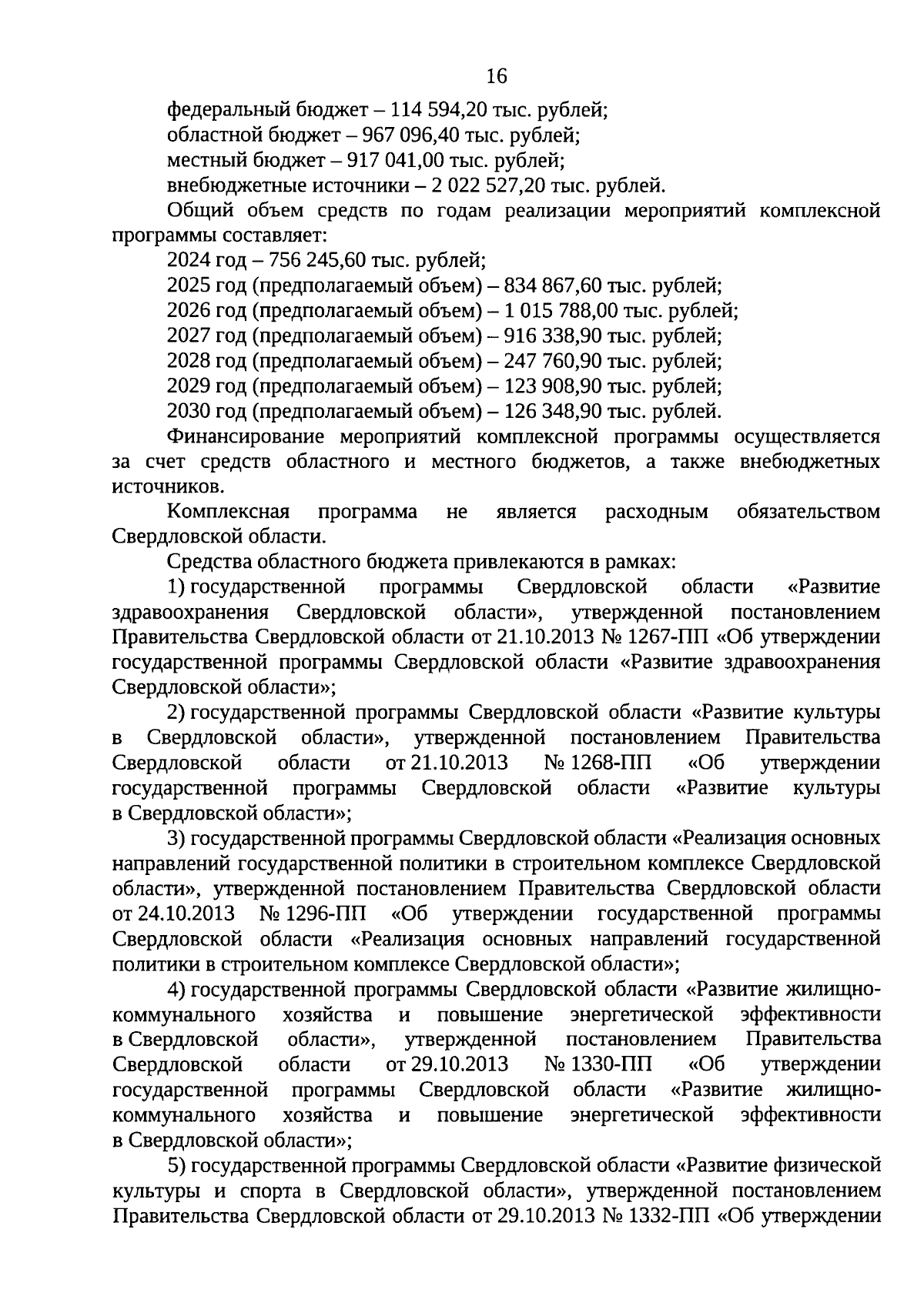 16

федеральный бюджет – 114 594,20 тыс. рублей;

областной бюджет – 967 096,40 тыс. рублей;

местный бюджет – 917 041,00 тыс. рублей;

внебюджетные источники – 2 022 527,20 тыс. рублей.

Общий объем средств по годам реализации мероприятий комплексной программы составляет:

2024 год – 756 245,60 тыс. рублей;

2025 год (предполагаемый объем) – 834 867,60 тыс. рублей;

2026 год (предполагаемый объем) – 1 015 788,00 тыс. рублей;

2027 год (предполагаемый объем) – 916 338,90 тыс. рублей;

2028 год (предполагаемый объем) – 247 760,90 тыс. рублей;

2029 год (предполагаемый объем) – 123 908,90 тыс. рублей;

2030 год (предполагаемый объем) – 126 348,90 тыс. рублей.

Финансирование мероприятий комплексной программы осуществляется за счет средств областного и местного бюджетов, а также внебюджетных источников.

Комплексная программа не является расходным обязательством Свердловской области.

Средства областного бюджета привлекаются в рамках:

1) государственной программы Свердловской области «Развитие здравоохранения Свердловской области», утвержденной постановлением Правительства Свердловской области от 21.10.2013 № 1267-ПП «Об утверждении государственной программы Свердловской области «Развитие здравоохранения Свердловской области»;

2) государственной программы Свердловской области «Развитие культуры в Свердловской области», утвержденной постановлением Правительства Свердловской области от 21.10.2013 № 1268-ПП «Об утверждении государственной программы Свердловской области «Развитие культуры в Свердловской области»;

3) государственной программы Свердловской области «Реализация основных направлений государственной политики в строительном комплексе Свердловской области», утвержденной постановлением Правительства Свердловской области от 24.10.2013 № 1296-ПП «Об утверждении государственной программы Свердловской области «Реализация основных направлений государственной политики в строительном комплексе Свердловской области»;

4) государственной программы Свердловской области «Развитие жилищно-коммунального хозяйства и повышение энергетической эффективности в Свердловской области», утвержденной постановлением Правительства Свердловской области от 29.10.2013 № 1330-ПП «Об утверждении государственной программы Свердловской области «Развитие жилищно-коммунального хозяйства и повышение энергетической эффективности в Свердловской области»;

5) государственной программы Свердловской области «Развитие физической культуры и спорта в Свердловской области», утвержденной постановлением Правительства Свердловской области от 29.10.2013 № 1332-ПП «Об утверждении